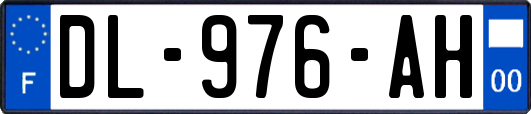 F
DL-976-AH
00